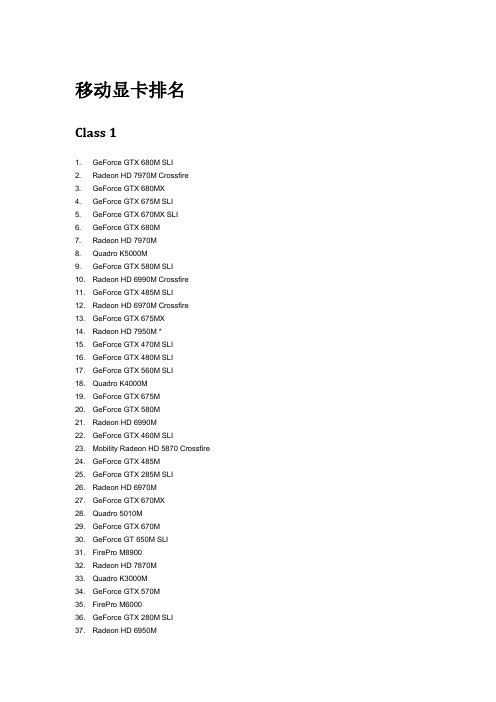 移动显卡排名

Class 1

1. GeForce GTX 680M SLI
2. Radeon HD 7970M Crossfire
3. GeForce GTX 680MX
4. GeForce GTX 675M SLI
5. GeForce GTX 670MX SLI
6. GeForce GTX 680M
7. Radeon HD 7970M
8. Quadro K5000M
9. GeForce GTX 580M SLI
10. Radeon HD 6990M Crossfire
11. GeForce GTX 485M SLI
12. Radeon HD 6970M Crossfire
13. GeForce GTX 675MX
14. Radeon HD 7950M *
15. GeForce GTX 470M SLI
16. GeForce GTX 480M SLI
17. GeForce GTX 560M SLI
18. Quadro K4000M
19. GeForce GTX 675M
20. GeForce GTX 580M
21. Radeon HD 6990M
22. GeForce GTX 460M SLI
23. Mobility Radeon HD 5870 Crossfire
24. GeForce GTX 485M
25. GeForce GTX 285M SLI
26. Radeon HD 6970M
27. GeForce GTX 670MX
28. Quadro 5010M
29. GeForce GTX 670M
30. GeForce GT 650M SLI
31. FirePro M8900
32. Radeon HD 7870M
33. Quadro K3000M
34. GeForce GTX 570M
35. FirePro M6000
36. GeForce GTX 280M SLI
37. Radeon HD 6950M